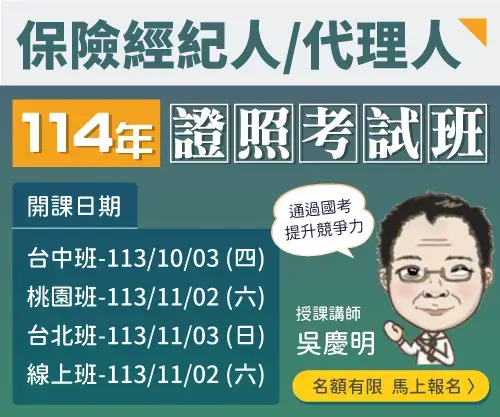 保險經紀人/代理人

114年 證照考試班

開課日期

台中班-113/10/03 (四)
桃園班-113/11/02 (六)
台北班-113/11/03 (日)
線上班-113/11/02 (六)

通過國考
提升競爭力

授課講師
吳慶明

名額有限 馬上報名 〉